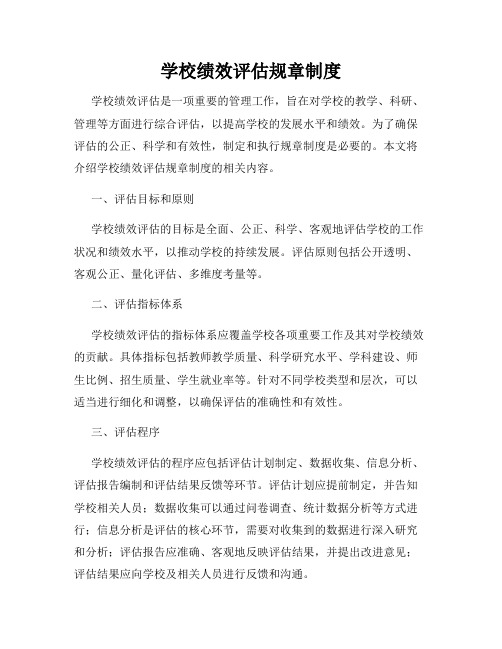 学校绩效评估规章制度

学校绩效评估是一项重要的管理工作，旨在对学校的教学、科研、管理等方面进行综合评估，以提高学校的发展水平和绩效。为了确保评估的公正、科学和有效性，制定和执行规章制度是必要的。本文将介绍学校绩效评估规章制度的相关内容。

一、评估目标和原则

学校绩效评估的目标是全面、公正、科学、客观地评估学校的工作状况和绩效水平，以推动学校的持续发展。评估原则包括公开透明、客观公正、量化评估、多维度考量等。

二、评估指标体系

学校绩效评估的指标体系应覆盖学校各项重要工作及其对学校绩效的贡献。具体指标包括教师教学质量、科学研究水平、学科建设、师生比例、招生质量、学生就业率等。针对不同学校类型和层次，可以适当进行细化和调整，以确保评估的准确性和有效性。

三、评估程序

学校绩效评估的程序应包括评估计划制定、数据收集、信息分析、评估报告编制和评估结果反馈等环节。评估计划应提前制定，并告知学校相关人员；数据收集可以通过问卷调查、统计数据分析等方式进行；信息分析是评估的核心环节，需要对收集到的数据进行深入研究和分析；评估报告应准确、客观地反映评估结果，并提出改进意见；评估结果应向学校及相关人员进行反馈和沟通。